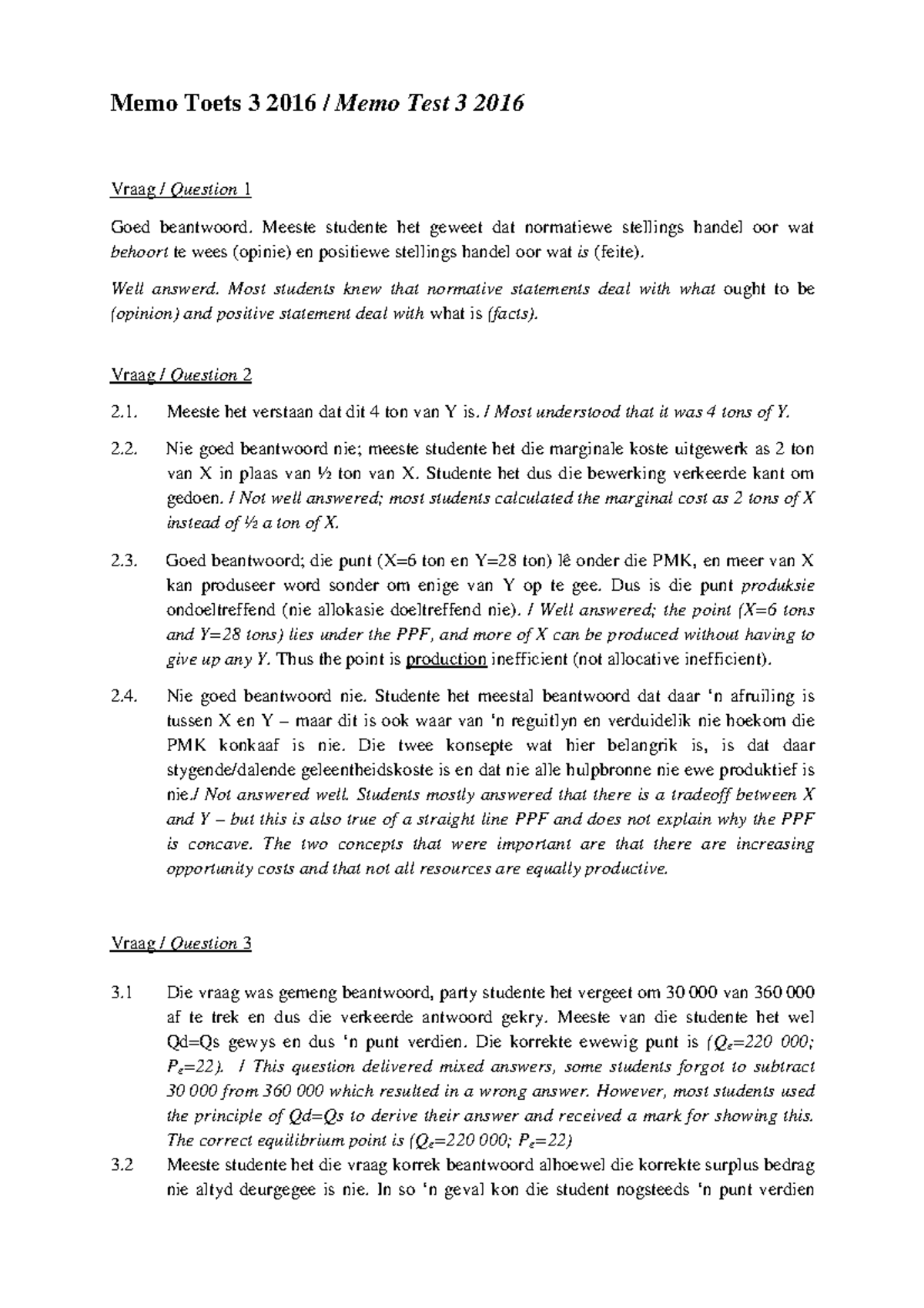 Memo Toets 3 2016 / Memo Test 3 2016

Vraag / Question 1

Goed beantwoord. Meeste studente het geweet dat normatiewe stellings handel oor wat behoort te wees (opinie) en positiewe stellings handel oor wat is (feite).

Well answerd. Most students knew that normative statements deal with what ought to be (opinion) and positive statement deal with what is (facts).

Vraag / Question 2

2.1. Meeste het verstaan dat dit 4 ton van Y is. / Most understood that it was 4 tons of Y.

2.2. Nie goed beantwoord nie; meeste studente het die marginale koste uitgewerk as 2 ton van X in plaas van ½ ton van X. Studente het dus die bewerking verkeerde kant om gedoen. / Not well answered; most students calculated the marginal cost as 2 tons of X instead of ½ a ton of X.

2.3. Goed beantwoord; die punt (X=6 ton en Y=28 ton) lê onder die PMK, en meer van X kan produseer word sonder om enige van Y op te gee. Dus is die punt produksie ondoeltreffend (nie allokasie doeltreffend nie). / Well answered; the point (X=6 tons and Y=28 tons) lies under the PPF, and more of X can be produced without having to give up any Y. Thus the point is production inefficient (not allocative inefficient).

2.4. Nie goed beantwoord nie. Studente het meestal beantwoord dat daar 'n afruiling is tussen X en Y – maar dit is ook waar van 'n reguitlyn en verduidelik nie hoekom die PMK konkaaf is nie. Die twee konsepte wat hier belangrik is, is dat daar stygende/dalende geleentheidskoste is en dat nie alle hulpbronne nie ewe produktief is nie./ Not answered well. Students mostly answered that there is a tradeoff between X and Y – but this is also true of a straight line PPF and does not explain why the PPF is concave. The two concepts that were important are that there are increasing opportunity costs and that not all resources are equally productive.

Vraag / Question 3

3.1 Die vraag was gemeng beantwoord, party studente het vergeet om 30 000 van 360 000 af te trek en dus die verkeerde antwoord gekry. Meeste van die studente het wel Qd=Qs gewys en dus 'n punt verdien. Die korrekte ewewig punt is ($Q_e$=220 000; $P_e$=22). / This question delivered mixed answers, some students forgot to subtract 30 000 from 360 000 which resulted in a wrong answer. However, most students used the principle of Qd=Qs to derive their answer and received a mark for showing this. The correct equilibrium point is ($Q_e$=220 000; $P_e$=22)

3.2 Meeste studente het die vraag korrek beantwoord alhoewel die korrekte surplus bedrag nie altyd deurgegee is nie. In so 'n geval kon die student nogsteeds 'n punt verdien